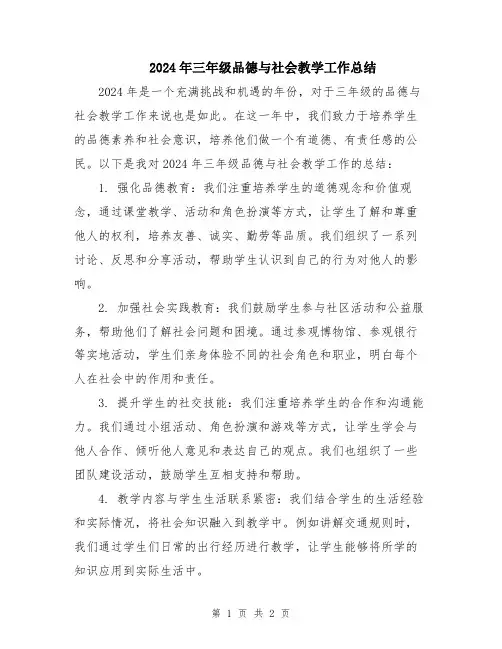 2024年三年级品德与社会教学工作总结

2024年是一个充满挑战和机遇的年份，对于三年级的品德与社会教学工作来说也是如此。在这一年中，我们致力于培养学生的品德素养和社会意识，培养他们做一个有道德、有责任感的公民。以下是我对2024年三年级品德与社会教学工作的总结：

1. 强化品德教育：我们注重培养学生的道德观念和价值观念，通过课堂教学、活动和角色扮演等方式，让学生了解和尊重他人的权利，培养友善、诚实、勤劳等品质。我们组织了一系列讨论、反思和分享活动，帮助学生认识到自己的行为对他人的影响。

2. 加强社会实践教育：我们鼓励学生参与社区活动和公益服务，帮助他们了解社会问题和困境。通过参观博物馆、参观银行等实地活动，学生们亲身体验不同的社会角色和职业，明白每个人在社会中的作用和责任。

3. 提升学生的社交技能：我们注重培养学生的合作和沟通能力。我们通过小组活动、角色扮演和游戏等方式，让学生学会与他人合作、倾听他人意见和表达自己的观点。我们也组织了一些团队建设活动，鼓励学生互相支持和帮助。

4. 教学内容与学生生活联系紧密：我们结合学生的生活经验和实际情况，将社会知识融入到教学中。例如讲解交通规则时，我们通过学生们日常的出行经历进行教学，让学生能够将所学的知识应用到实际生活中。

第 1 页 共 2 页